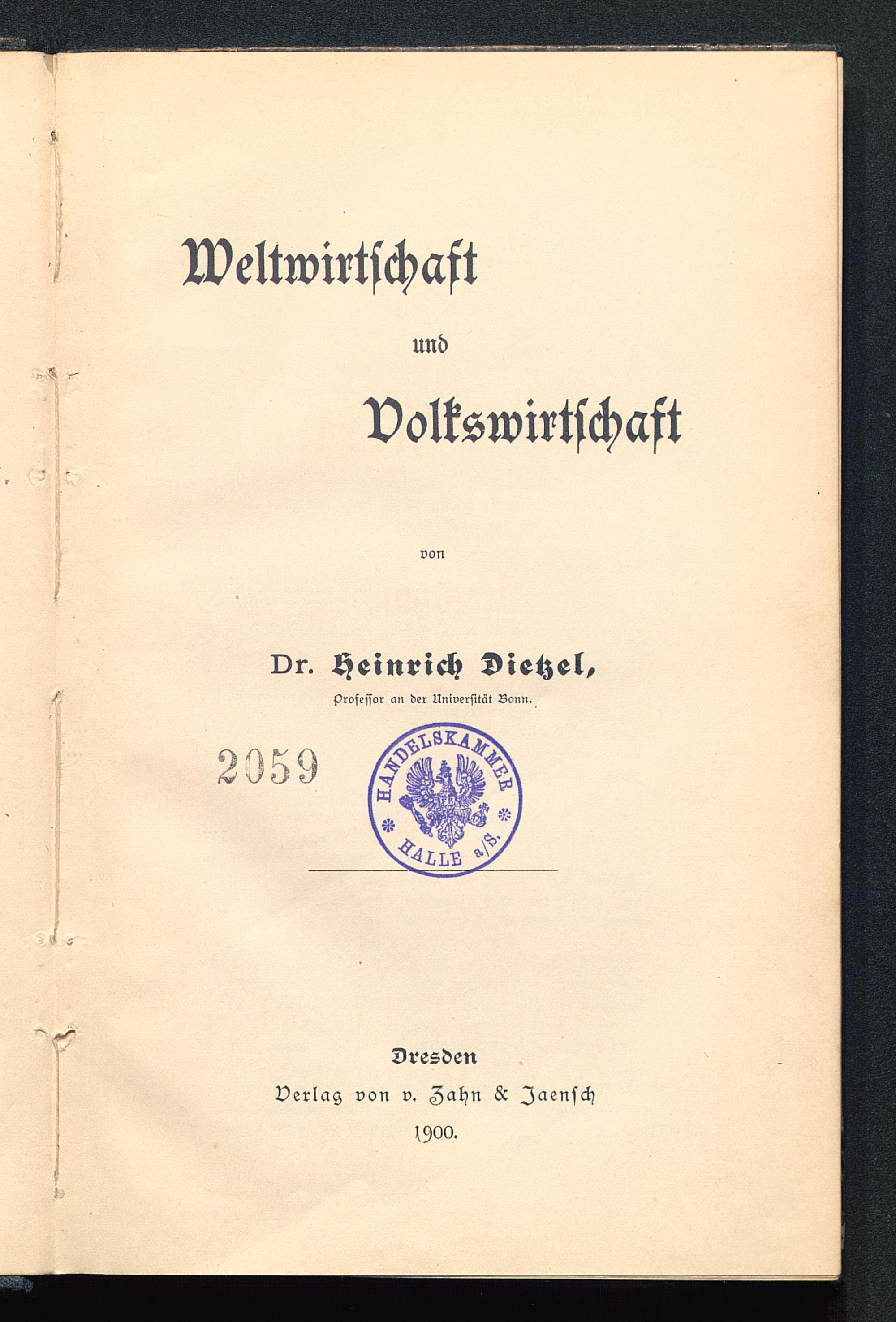 Weltwirtschaft

und

Volkswirtschaft

von

Dr. Heinrich Dietzel,

Professor an der Universität Bonn.

2059

HANDELSKAMMER
FR
HALLE a/S.

Dresden

Verlag von v. Zahn & Jaensch

1900.